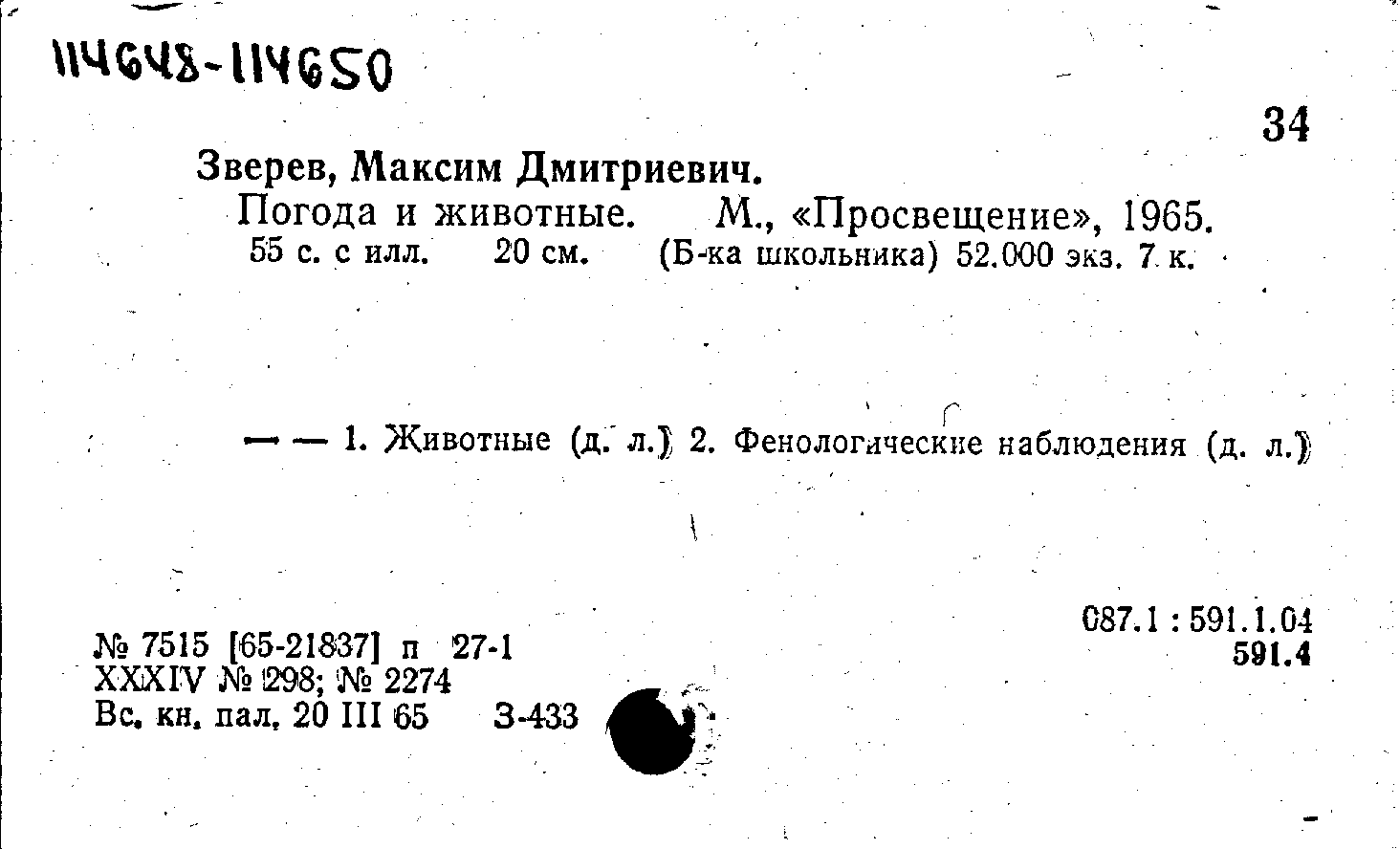 114648-114650

34

Зверев, Максим Дмитриевич.

Погода и животные. М., «Просвещение», 1965.
55 с. с илл. 20 см. (Б-ка школьника) 52.000 экз. 7 к.

— — 1. Животные (д. л.) 2. Фенологические наблюдения (д. л.)

№ 7515 [65-21837] п 27-1
XXXIV № 298; № 2274
Вс. кн. пал. 20 III 65 З-433

087.1 : 591.1.04
591.4